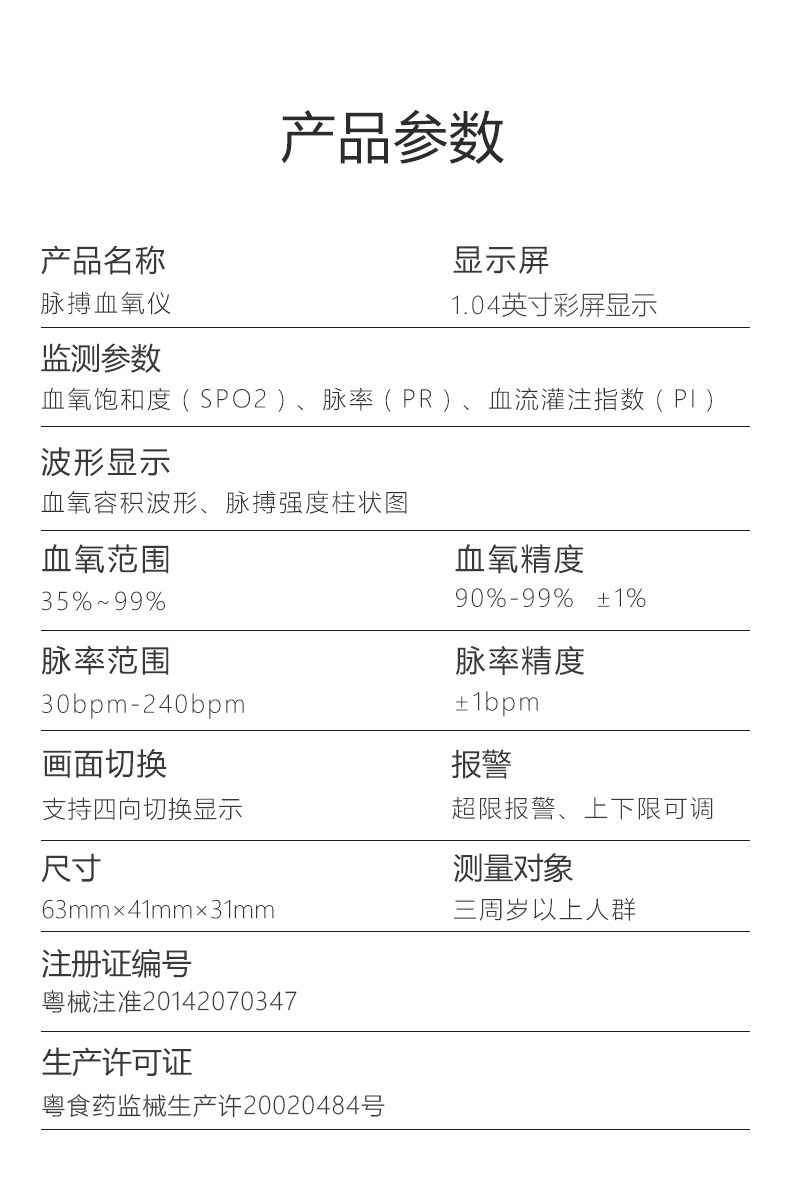 产品参数

产品名称
脉搏血氧仪

显示屏
1.04英寸彩屏显示

监测参数
血氧饱和度（SPO2）、脉率（PR）、血流灌注指数（PI）

波形显示
血氧容积波形、脉搏强度柱状图

血氧范围
35%~99%

血氧精度
90%-99% ±1%

脉率范围
30bpm-240bpm

脉率精度
±1bpm

画面切换
支持四向切换显示

报警
超限报警、上下限可调

尺寸
63mm×41mm×31mm

测量对象
三周岁以上人群

注册证编号
粤械注准20142070347

生产许可证
粤食药监械生产许20020484号